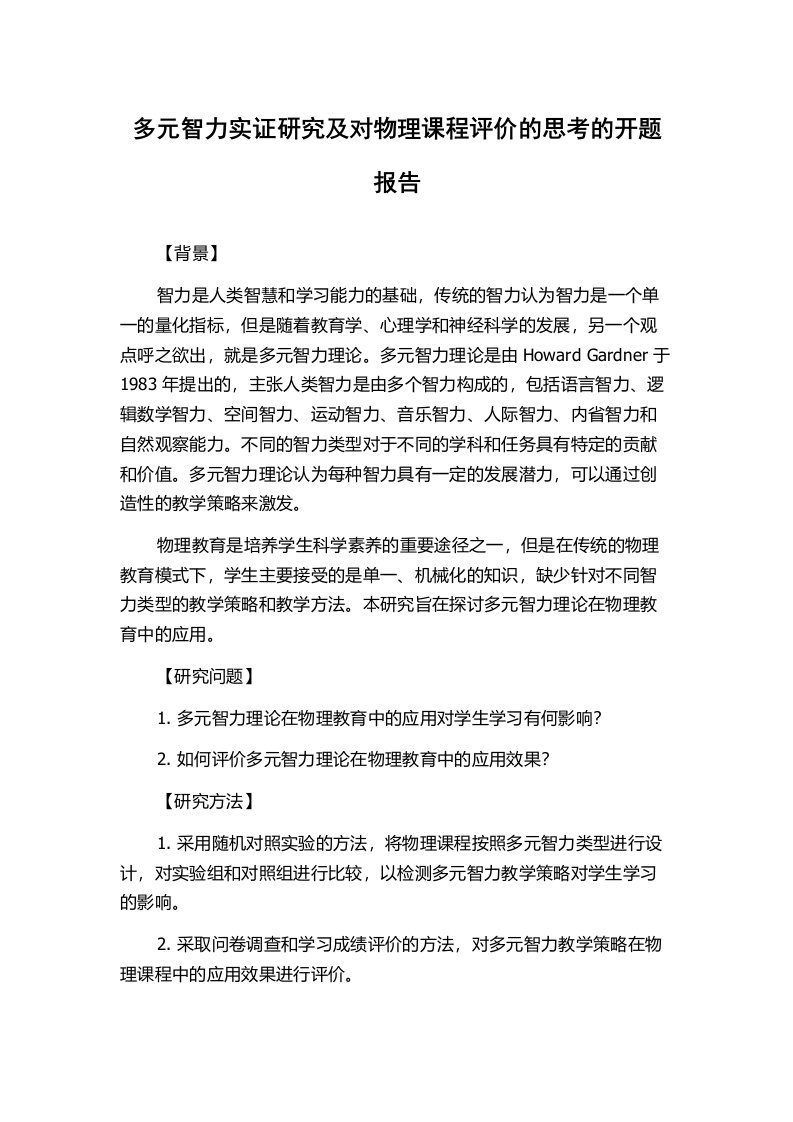 多元智力实证研究及对物理课程评价的思考的开题报告

【背景】

智力是人类智慧和学习能力的基础，传统的智力认为智力是一个单一的量化指标，但是随着教育学、心理学和神经科学的发展，另一个观点呼之欲出，就是多元智力理论。多元智力理论是由 Howard Gardner 于 1983 年提出的，主张人类智力是由多个智力构成的，包括语言智力、逻辑数学智力、空间智力、运动智力、音乐智力、人际智力、内省智力和自然观察能力。不同的智力类型对于不同的学科和任务具有特定的贡献和价值。多元智力理论认为每种智力具有一定的发展潜力，可以通过创造性的教学策略来激发。

物理教育是培养学生科学素养的重要途径之一，但是在传统的物理教育模式下，学生主要接受的是单一、机械化的知识，缺少针对不同智力类型的教学策略和教学方法。本研究旨在探讨多元智力理论在物理教育中的应用。

【研究问题】

1. 多元智力理论在物理教育中的应用对学生学习有何影响？

2. 如何评价多元智力理论在物理教育中的应用效果？

【研究方法】

1. 采用随机对照实验的方法，将物理课程按照多元智力类型进行设计，对实验组和对照组进行比较，以检测多元智力教学策略对学生学习的影响。

2. 采取问卷调查和学习成绩评价的方法，对多元智力教学策略在物理课程中的应用效果进行评价。